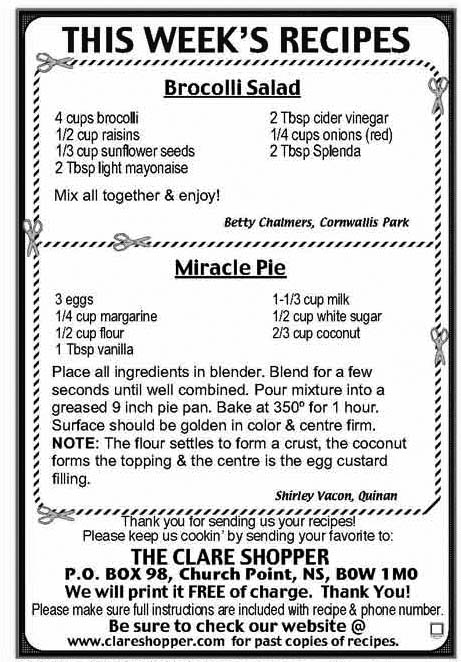 THIS WEEK'S RECIPES

Brocolli Salad

4 cups brocolli
1/2 cup raisins
1/3 cup sunflower seeds
2 Tbsp light mayonaise

2 Tbsp cider vinegar
1/4 cups onions (red)
2 Tbsp Splenda

Mix all together & enjoy!

Betty Chalmers, Cornwallis Park

Miracle Pie

3 eggs
1/4 cup margarine
1/2 cup flour
1 Tbsp vanilla

1-1/3 cup milk
1/2 cup white sugar
2/3 cup coconut

Place all ingredients in blender. Blend for a few seconds until well combined. Pour mixture into a greased 9 inch pie pan. Bake at 350º for 1 hour. Surface should be golden in color & centre firm.
NOTE: The flour settles to form a crust, the coconut forms the topping & the centre is the egg custard filling.

Shirley Vacon, Quinan

Thank you for sending us your recipes!
Please keep us cookin' by sending your favorite to:
THE CLARE SHOPPER
P.O. BOX 98, Church Point, NS, B0W 1M0
We will print it FREE of charge. Thank You!
Please make sure full instructions are included with recipe & phone number.
Be sure to check our website @
www.clareshopper.com for past copies of recipes.